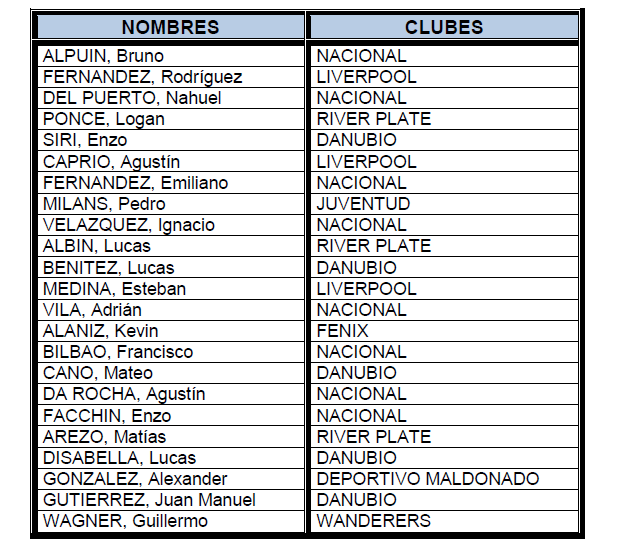 | NOMBRES | CLUBES |
|---|---|
| ALPUIN, Bruno | NACIONAL |
| FERNANDEZ, Rodríguez | LIVERPOOL |
| DEL PUERTO, Nahuel | NACIONAL |
| PONCE, Logan | RIVER PLATE |
| SIRI, Enzo | DANUBIO |
| CAPRIO, Agustín | LIVERPOOL |
| FERNANDEZ, Emiliano | NACIONAL |
| MILANS, Pedro | JUVENTUD |
| VELAZQUEZ, Ignacio | NACIONAL |
| ALBIN, Lucas | RIVER PLATE |
| BENITEZ, Lucas | DANUBIO |
| MEDINA, Esteban | LIVERPOOL |
| VILA, Adrián | NACIONAL |
| ALANIZ, Kevin | FENIX |
| BILBAO, Francisco | NACIONAL |
| CANO, Mateo | DANUBIO |
| DA ROCHA, Agustín | NACIONAL |
| FACCHIN, Enzo | NACIONAL |
| AREZO, Matías | RIVER PLATE |
| DISABELLA, Lucas | DANUBIO |
| GONZALEZ, Alexander | DEPORTIVO MALDONADO |
| GUTIERREZ, Juan Manuel | DANUBIO |
| WAGNER, Guillermo | WANDERERS |